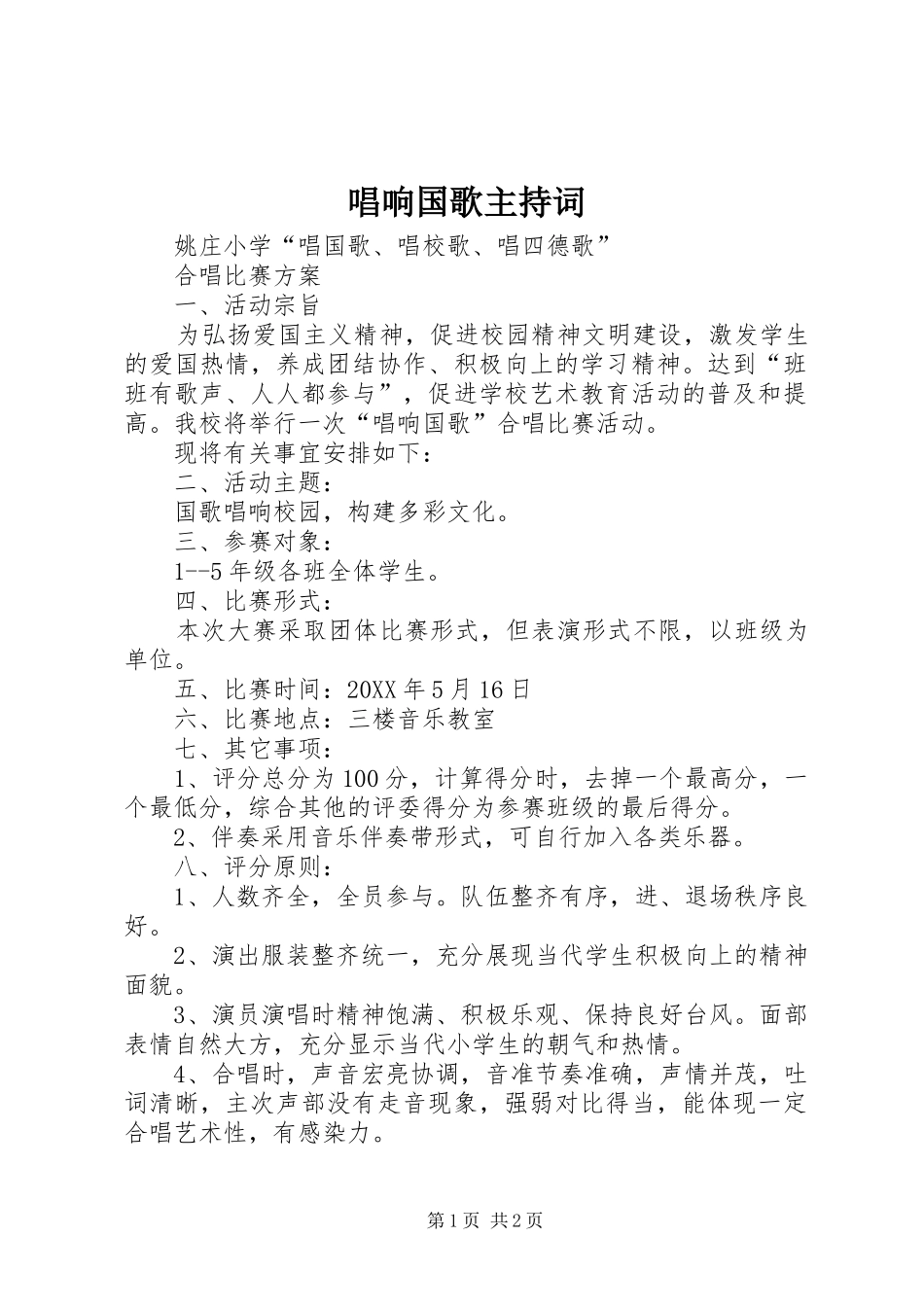 唱响国歌主持词

姚庄小学“唱国歌、唱校歌、唱四德歌”

合唱比赛方案

一、活动宗旨

为弘扬爱国主义精神，促进校园精神文明建设，激发学生的爱国热情，养成团结协作、积极向上的学习精神。达到“班班有歌声、人人都参与”，促进学校艺术教育活动的普及和提高。我校将举行一次“唱响国歌”合唱比赛活动。

现将有关事宜安排如下：

二、活动主题：

国歌唱响校园，构建多彩文化。

三、参赛对象：

1--5年级各班全体学生。

四、比赛形式：

本次大赛采取团体比赛形式，但表演形式不限，以班级为单位。

五、比赛时间：20XX年5月16日

六、比赛地点：三楼音乐教室

七、其它事项：

1、评分总分为100分，计算得分时，去掉一个最高分，一个最低分，综合其他的评委得分为参赛班级的最后得分。

2、伴奏采用音乐伴奏带形式，可自行加入各类乐器。

八、评分原则：

1、人数齐全，全员参与。队伍整齐有序，进、退场秩序良好。

2、演出服装整齐统一，充分展现当代学生积极向上的精神面貌。

3、演员演唱时精神饱满、积极乐观、保持良好台风。面部表情自然大方，充分显示当代小学生的朝气和热情。

4、合唱时，声音宏亮协调，音准节奏准确，声情并茂，吐词清晰，主次声部没有走音现象，强弱对比得当，能体现一定合唱艺术性，有感染力。

第1页 共2页